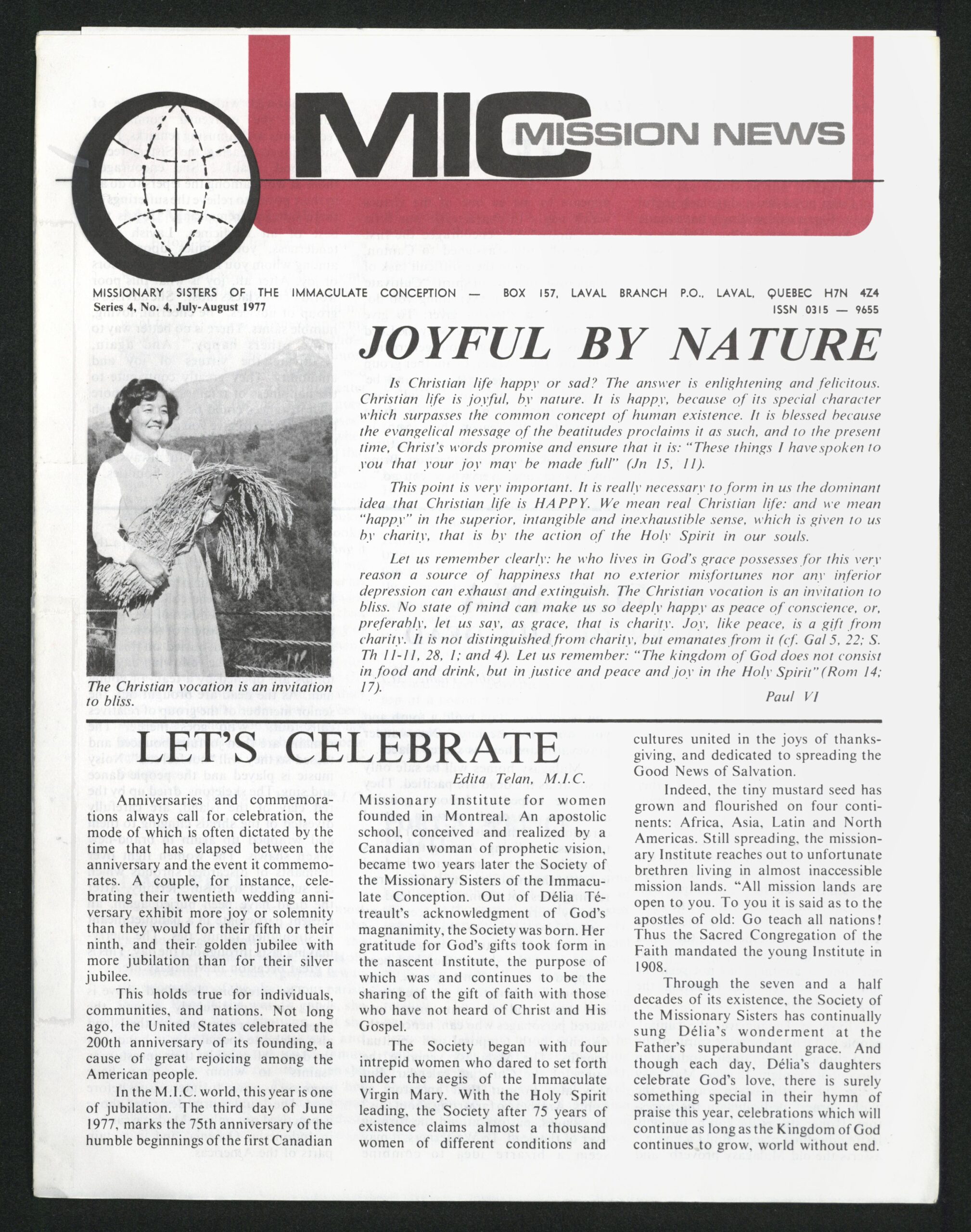 MIC MISSION NEWS

MISSIONARY SISTERS OF THE IMMACULATE CONCEPTION — BOX 157, LAVAL BRANCH P.O., LAVAL, QUEBEC H7N 4Z4
Series 4, No. 4, July-August 1977
ISSN 0315 — 9655

JOYFUL BY NATURE

Is Christian life happy or sad? The answer is enlightening and felicitous. Christian life is joyful, by nature. It is happy, because of its special character which surpasses the common concept of human existence. It is blessed because the evangelical message of the beatitudes proclaims it as such, and to the present time, Christ's words promise and ensure that it is: "These things I have spoken to you that your joy may be made full" (Jn 15, 11).

This point is very important. It is really necessary to form in us the dominant idea that Christian life is HAPPY. We mean real Christian life: and we mean "happy" in the superior, intangible and inexhaustible sense, which is given to us by charity, that is by the action of the Holy Spirit in our souls.

Let us remember clearly: he who lives in God's grace possesses for this very reason a source of happiness that no exterior misfortunes nor any inferior depression can exhaust and extinguish. The Christian vocation is an invitation to bliss. No state of mind can make us so deeply happy as peace of conscience, or, preferably, let us say, as grace, that is charity. Joy, like peace, is a gift from charity. It is not distinguished from charity, but emanates from it (cf. Gal 5, 22; S. Th 11-11, 28, 1; and 4). Let us remember: "The kingdom of God does not consist in food and drink, but in justice and peace and joy in the Holy Spirit" (Rom 14; 17).

Paul VI

The Christian vocation is an invitation to bliss.

LET'S CELEBRATE

Edita Telan, M.I.C.

Anniversaries and commemorations always call for celebration, the mode of which is often dictated by the time that has elapsed between the anniversary and the event it commemorates. A couple, for instance, celebrating their twentieth wedding anniversary exhibit more joy or solemnity than they would for their fifth or their ninth, and their golden jubilee with more jubilation than for their silver jubilee.

This holds true for individuals, communities, and nations. Not long ago, the United States celebrated the 200th anniversary of its founding, a cause of great rejoicing among the American people.

In the M.I.C. world, this year is one of jubilation. The third day of June 1977, marks the 75th anniversary of the humble beginnings of the first Canadian Missionary Institute for women founded in Montreal. An apostolic school, conceived and realized by a Canadian woman of prophetic vision, became two years later the Society of the Missionary Sisters of the Immaculate Conception. Out of Délia Tétreault's acknowledgment of God's magnanimity, the Society was born. Her gratitude for God's gifts took form in the nascent Institute, the purpose of which was and continues to be the sharing of the gift of faith with those who have not heard of Christ and His Gospel.

The Society began with four intrepid women who dared to set forth under the aegis of the Immaculate Virgin Mary. With the Holy Spirit leading, the Society after 75 years of existence claims almost a thousand women of different conditions and cultures united in the joys of thanksgiving, and dedicated to spreading the Good News of Salvation.

Indeed, the tiny mustard seed has grown and flourished on four continents: Africa, Asia, Latin and North Americas. Still spreading, the missionary Institute reaches out to unfortunate brethren living in almost inaccessible mission lands. "All mission lands are open to you. To you it is said as to the apostles of old: Go teach all nations! Thus the Sacred Congregation of the Faith mandated the young Institute in 1908.

Through the seven and a half decades of its existence, the Society of the Missionary Sisters has continually sung Délia's wonderment at the Father's superabundant grace. And though each day, Délia's daughters celebrate God's love, there is surely something special in their hymn of praise this year, celebrations which will continue as long as the Kingdom of God continues to grow, world without end.